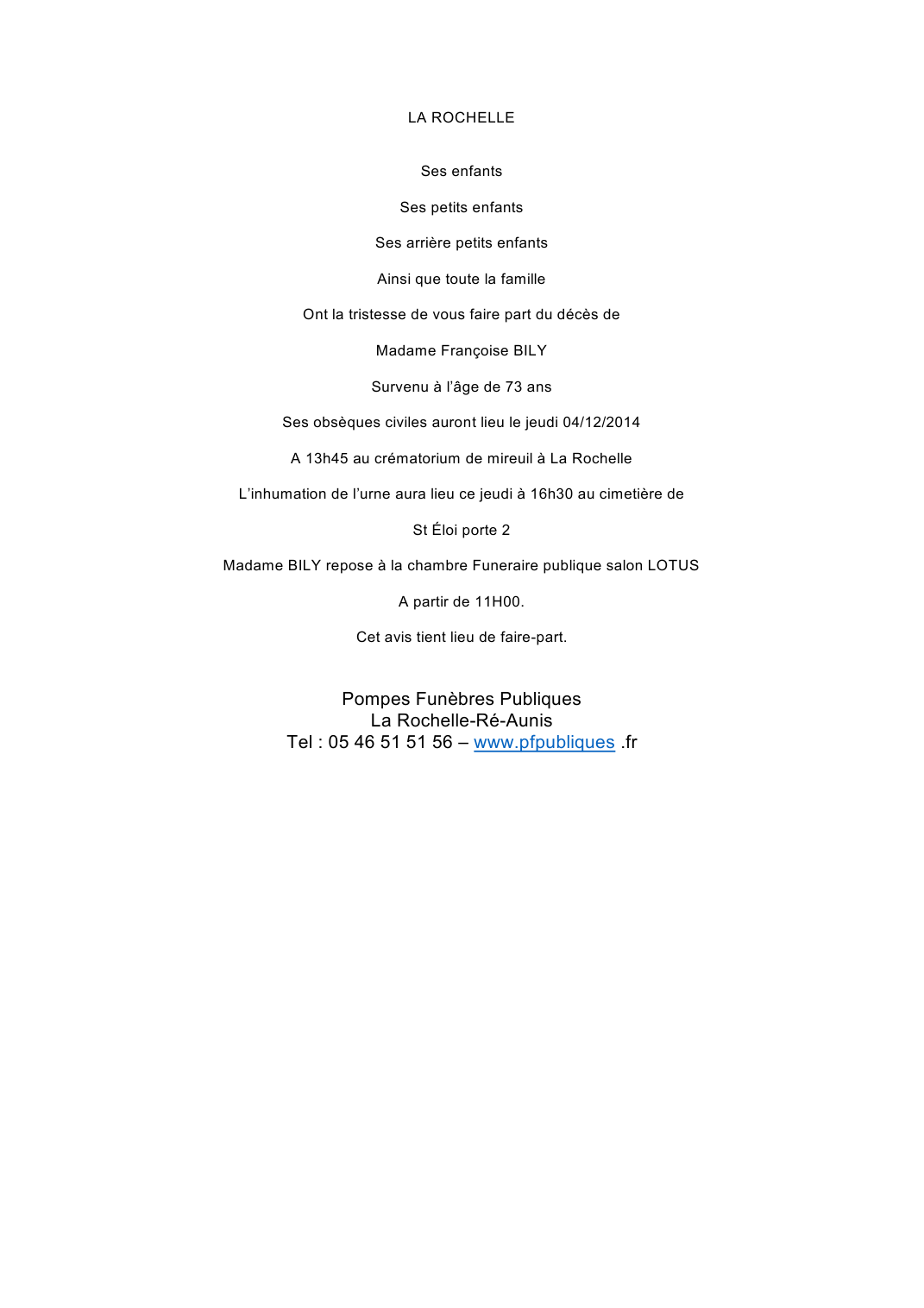 LA ROCHELLE

Ses enfants

Ses petits enfants

Ses arrière petits enfants

Ainsi que toute la famille

Ont la tristesse de vous faire part du décès de

Madame Françoise BILY

Survenu à l'âge de 73 ans

Ses obsèques civiles auront lieu le jeudi 04/12/2014

A 13h45 au crématorium de mireuil à La Rochelle

L'inhumation de l'urne aura lieu ce jeudi à 16h30 au cimetière de

St Éloi porte 2

Madame BILY repose à la chambre Funeraire publique salon LOTUS

A partir de 11H00.

Cet avis tient lieu de faire-part.

Pompes Funèbres Publiques
La Rochelle-Ré-Aunis
Tel : 05 46 51 51 56 – www.pfpubliques .fr